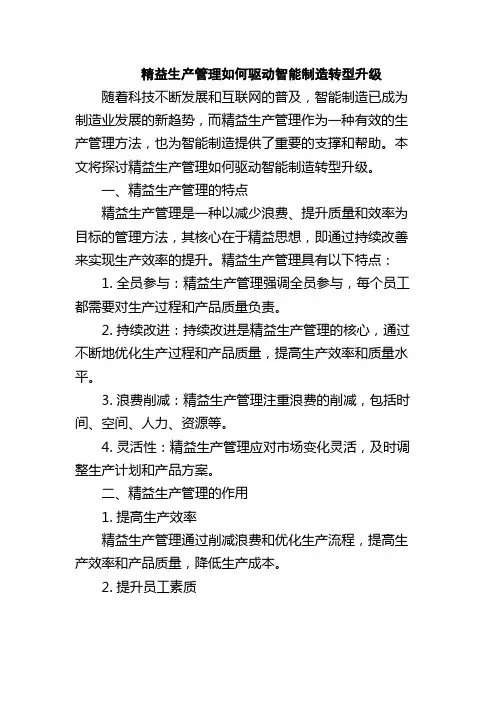 精益生产管理如何驱动智能制造转型升级

随着科技不断发展和互联网的普及，智能制造已成为制造业发展的新趋势，而精益生产管理作为一种有效的生产管理方法，也为智能制造提供了重要的支撑和帮助。本文将探讨精益生产管理如何驱动智能制造转型升级。

一、精益生产管理的特点

精益生产管理是一种以减少浪费、提升质量和效率为目标的管理方法，其核心在于精益思想，即通过持续改善来实现生产效率的提升。精益生产管理具有以下特点：

1. 全员参与：精益生产管理强调全员参与，每个员工都需要对生产过程和产品质量负责。

2. 持续改进：持续改进是精益生产管理的核心，通过不断地优化生产过程和产品质量，提高生产效率和质量水平。

3. 浪费削减：精益生产管理注重浪费的削减，包括时间、空间、人力、资源等。

4. 灵活性：精益生产管理应对市场变化灵活，及时调整生产计划和产品方案。

二、精益生产管理的作用

1. 提高生产效率

精益生产管理通过削减浪费和优化生产流程，提高生产效率和产品质量，降低生产成本。

2. 提升员工素质